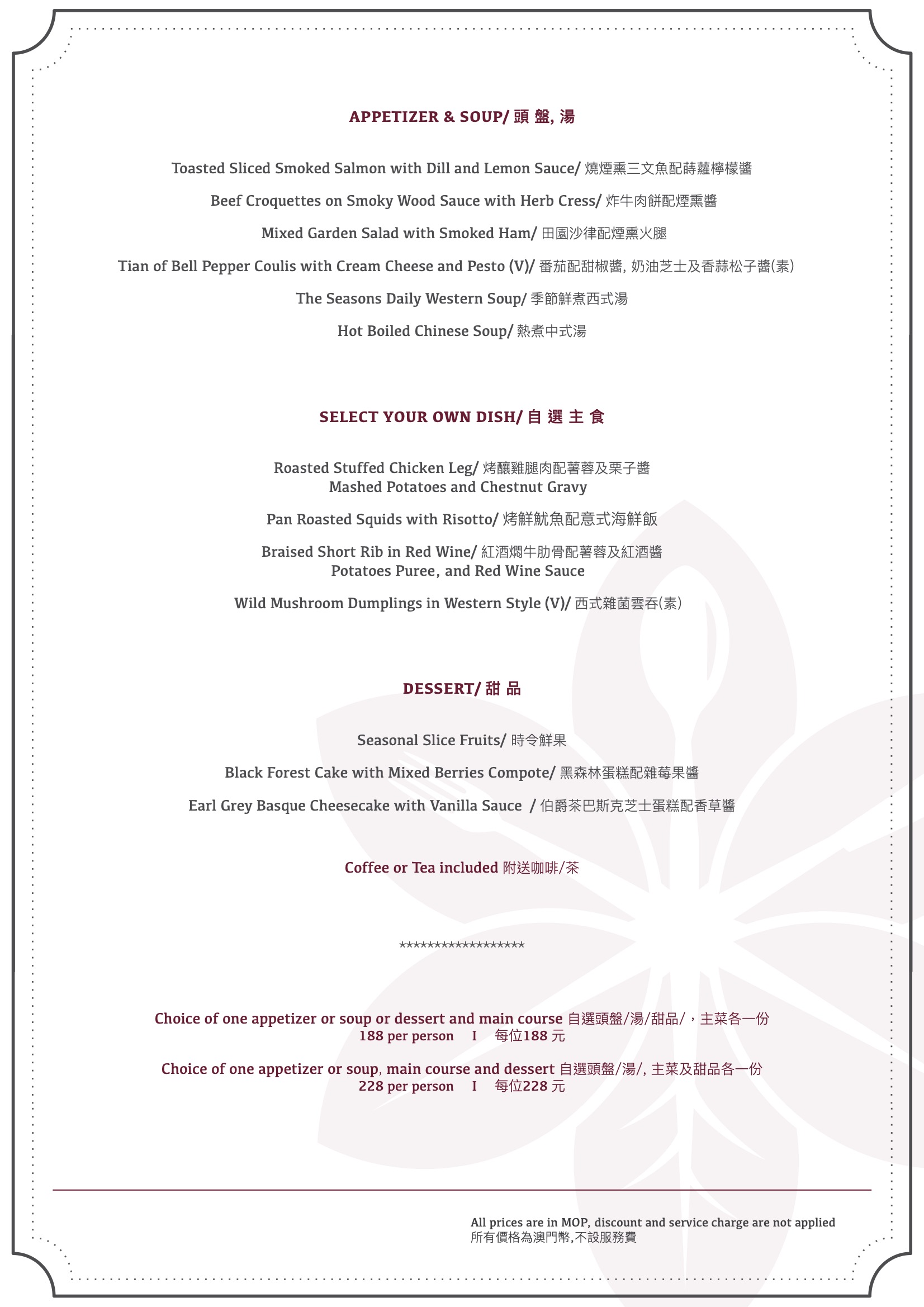 APPETIZER & SOUP/ 頭 盤, 湯

Toasted Sliced Smoked Salmon with Dill and Lemon Sauce/ 燒煙熏三文魚配蒔蘿檸檬醬

Beef Croquettes on Smoky Wood Sauce with Herb Cress/ 炸牛肉餅配煙熏醬

Mixed Garden Salad with Smoked Ham/ 田園沙律配煙熏火腿

Tian of Bell Pepper Coulis with Cream Cheese and Pesto (V)/ 番茄配甜椒醬, 奶油芝士及香蒜松子醬(素)

The Seasons Daily Western Soup/ 季節鮮煮西式湯

Hot Boiled Chinese Soup/ 熱煮中式湯

SELECT YOUR OWN DISH/ 自 選 主 食

Roasted Stuffed Chicken Leg/ 烤釀雞腿肉配薯蓉及栗子醬
Mashed Potatoes and Chestnut Gravy

Pan Roasted Squids with Risotto/ 烤鮮魷魚配意式海鮮飯

Braised Short Rib in Red Wine/ 紅酒燜牛肋骨配薯蓉及紅酒醬
Potatoes Puree, and Red Wine Sauce

Wild Mushroom Dumplings in Western Style (V)/ 西式雜菌雲吞(素)

DESSERT/ 甜 品

Seasonal Slice Fruits/ 時令鮮果

Black Forest Cake with Mixed Berries Compote/ 黑森林蛋糕配雜莓果醬

Earl Grey Basque Cheesecake with Vanilla Sauce / 伯爵茶巴斯克芝士蛋糕配香草醬

Coffee or Tea included 附送咖啡/茶

******************

Choice of one appetizer or soup or dessert and main course 自選頭盤/湯/甜品/，主菜各一份
188 per person I 每位188 元

Choice of one appetizer or soup, main course and dessert 自選頭盤/湯/, 主菜及甜品各一份
228 per person I 每位228 元

All prices are in MOP, discount and service charge are not applied
所有價格為澳門幣,不設服務費